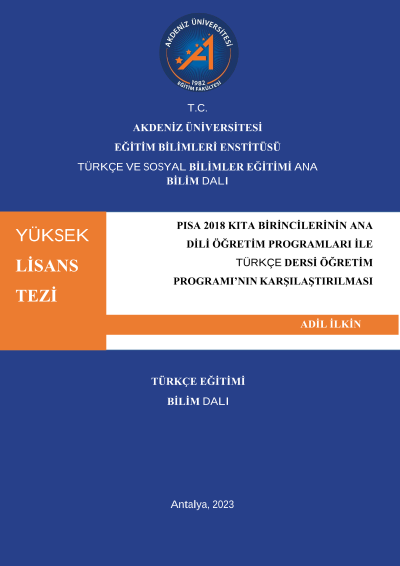 AKDENİZ ÜNİVERSİTESİ
1982
EĞİTİM FAKÜLTESİ

T.C.
AKDENİZ ÜNİVERSİTESİ
EĞİTİM BİLİMLERİ ENSTİTÜSÜ
TÜRKÇE VE SOSYAL BİLİMLER EĞİTİMİ ANA BİLİM DALI

YÜKSEK LİSANS TEZİ

PISA 2018 KITA BİRİNCİLERİNİN ANA DİLİ ÖĞRETİM PROGRAMLARI İLE TÜRKÇE DERSİ ÖĞRETİM PROGRAMI'NIN KARŞILAŞTIRILMASI

ADİL İLKİN

TÜRKÇE EĞİTİMİ
BİLİM DALI

Antalya, 2023